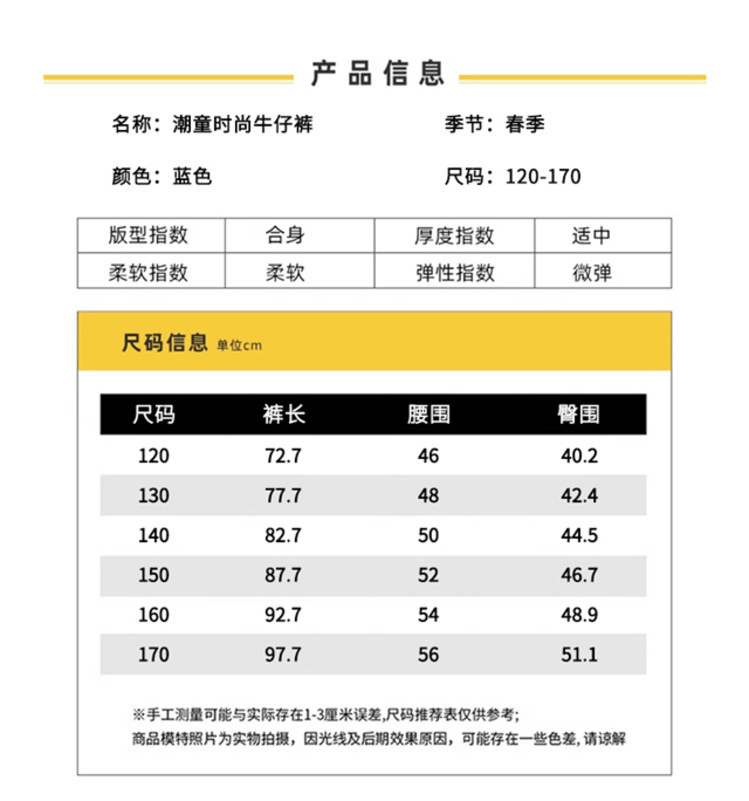 产品信息

名称：潮童时尚牛仔裤

季节：春季

颜色：蓝色

尺码：120-170

| 版型指数 | 合身 | 厚度指数 | 适中 |
|---|---|---|---|
| 柔软指数 | 柔软 | 弹性指数 | 微弹 |

尺码信息 单位cm

| 尺码 | 裤长 | 腰围 | 臀围 |
|---|---|---|---|
| 120 | 72.7 | 46 | 40.2 |
| 130 | 77.7 | 48 | 42.4 |
| 140 | 82.7 | 50 | 44.5 |
| 150 | 87.7 | 52 | 46.7 |
| 160 | 92.7 | 54 | 48.9 |
| 170 | 97.7 | 56 | 51.1 |

※手工测量可能与实际存在1-3厘米误差,尺码推荐表仅供参考;
商品模特照片为实物拍摄，因光线及后期效果原因，可能存在一些色差,请谅解